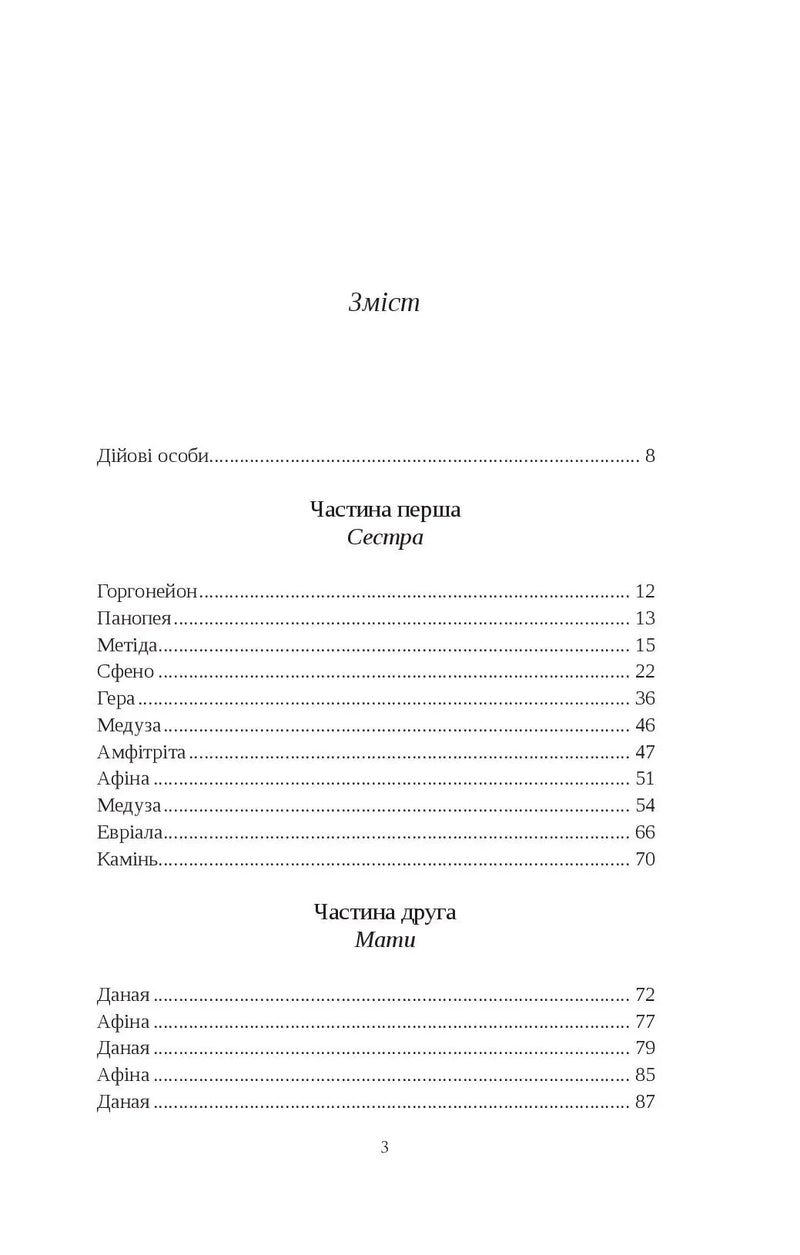 Зміст

Дійові особи 8

Частина перша
Сестра

Горгонейон 12
Панопея 13
Метіда 15
Сфено 22
Гера 36
Медуза 46
Амфітріта 47
Афіна 51
Медуза 54
Евріала 66
Камінь 70

Частина друга
Мати

Даная 72
Афіна 77
Даная 79
Афіна 85
Даная 87

3